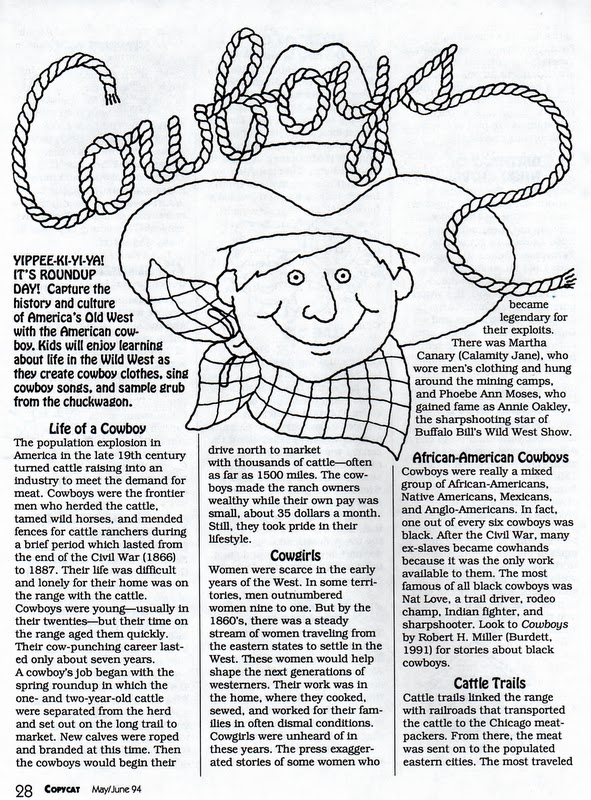 Cowboys

YIPPEE-KI-YI-YA! IT'S ROUNDUP DAY! Capture the history and culture of America's Old West with the American cowboy. Kids will enjoy learning about life in the Wild West as they create cowboy clothes, sing cowboy songs, and sample grub from the chuckwagon.

Life of a Cowboy
The population explosion in America in the late 19th century turned cattle raising into an industry to meet the demand for meat. Cowboys were the frontier men who herded the cattle, tamed wild horses, and mended fences for cattle ranchers during a brief period which lasted from the end of the Civil War (1866) to 1887. Their life was difficult and lonely for their home was on the range with the cattle. Cowboys were young—usually in their twenties—but their time on the range aged them quickly. Their cow-punching career lasted only about seven years.
A cowboy's job began with the spring roundup in which the one- and two-year-old cattle were separated from the herd and set out on the long trail to market. New calves were roped and branded at this time. Then the cowboys would begin their drive north to market with thousands of cattle—often as far as 1500 miles. The cowboys made the ranch owners wealthy while their own pay was small, about 35 dollars a month. Still, they took pride in their lifestyle.

Cowgirls
Women were scarce in the early years of the West. In some territories, men outnumbered women nine to one. But by the 1860's, there was a steady stream of women traveling from the eastern states to settle in the West. These women would help shape the next generations of westerners. Their work was in the home, where they cooked, sewed, and worked for their families in often dismal conditions. Cowgirls were unheard of in these years. The press exaggerated stories of some women who became legendary for their exploits. There was Martha Canary (Calamity Jane), who wore men's clothing and hung around the mining camps, and Phoebe Ann Moses, who gained fame as Annie Oakley, the sharpshooting star of Buffalo Bill's Wild West Show.

African-American Cowboys
Cowboys were really a mixed group of African-Americans, Native Americans, Mexicans, and Anglo-Americans. In fact, one out of every six cowboys was black. After the Civil War, many ex-slaves became cowhands because it was the only work available to them. The most famous of all black cowboys was Nat Love, a trail driver, rodeo champ, Indian fighter, and sharpshooter. Look to Cowboys by Robert H. Miller (Burdett, 1991) for stories about black cowboys.

Cattle Trails
Cattle trails linked the range with railroads that transported the cattle to the Chicago meatpackers. From there, the meat was sent on to the populated eastern cities. The most traveled

28 COPYCAT May/June 94